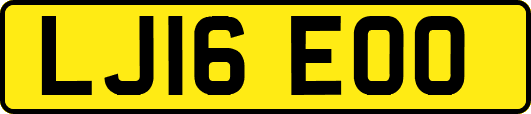 LJ16 EOO